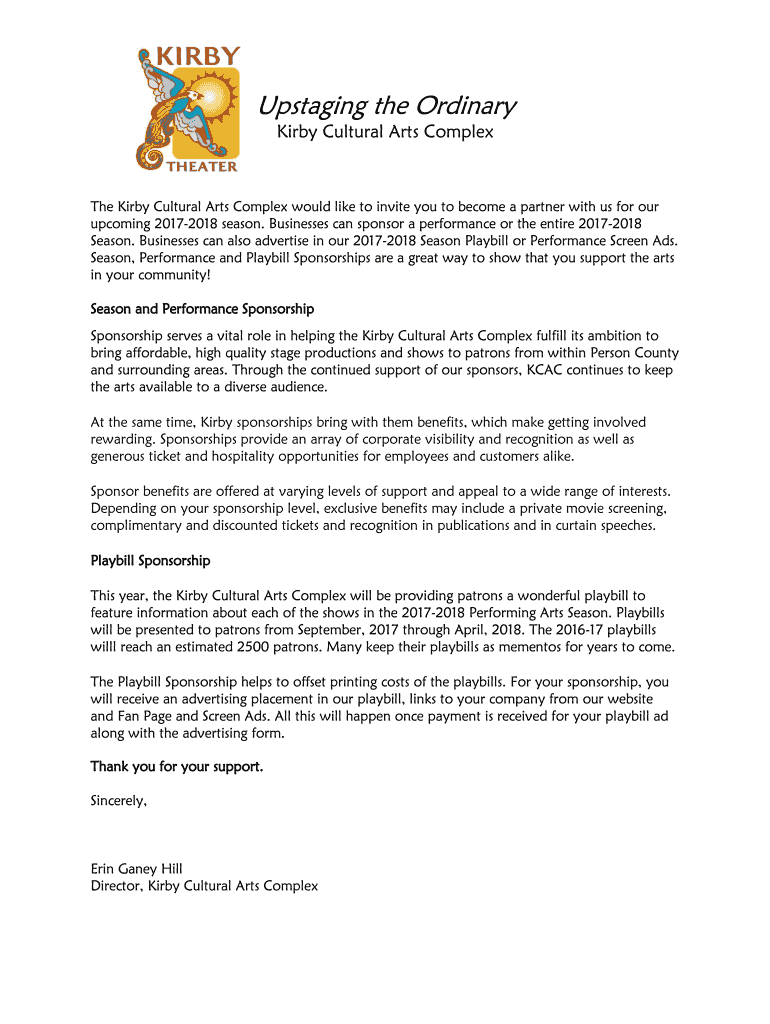 KIRBY
THEATER

Upstaging the Ordinary
Kirby Cultural Arts Complex

The Kirby Cultural Arts Complex would like to invite you to become a partner with us for our upcoming 2017-2018 season. Businesses can sponsor a performance or the entire 2017-2018 Season. Businesses can also advertise in our 2017-2018 Season Playbill or Performance Screen Ads. Season, Performance and Playbill Sponsorships are a great way to show that you support the arts in your community!

Season and Performance Sponsorship

Sponsorship serves a vital role in helping the Kirby Cultural Arts Complex fulfill its ambition to bring affordable, high quality stage productions and shows to patrons from within Person County and surrounding areas. Through the continued support of our sponsors, KCAC continues to keep the arts available to a diverse audience.

At the same time, Kirby sponsorships bring with them benefits, which make getting involved rewarding. Sponsorships provide an array of corporate visibility and recognition as well as generous ticket and hospitality opportunities for employees and customers alike.

Sponsor benefits are offered at varying levels of support and appeal to a wide range of interests. Depending on your sponsorship level, exclusive benefits may include a private movie screening, complimentary and discounted tickets and recognition in publications and in curtain speeches.

Playbill Sponsorship

This year, the Kirby Cultural Arts Complex will be providing patrons a wonderful playbill to feature information about each of the shows in the 2017-2018 Performing Arts Season. Playbills will be presented to patrons from September, 2017 through April, 2018. The 2016-17 playbills willl reach an estimated 2500 patrons. Many keep their playbills as mementos for years to come.

The Playbill Sponsorship helps to offset printing costs of the playbills. For your sponsorship, you will receive an advertising placement in our playbill, links to your company from our website and Fan Page and Screen Ads. All this will happen once payment is received for your playbill ad along with the advertising form.

Thank you for your support.

Sincerely,

Erin Ganey Hill
Director, Kirby Cultural Arts Complex